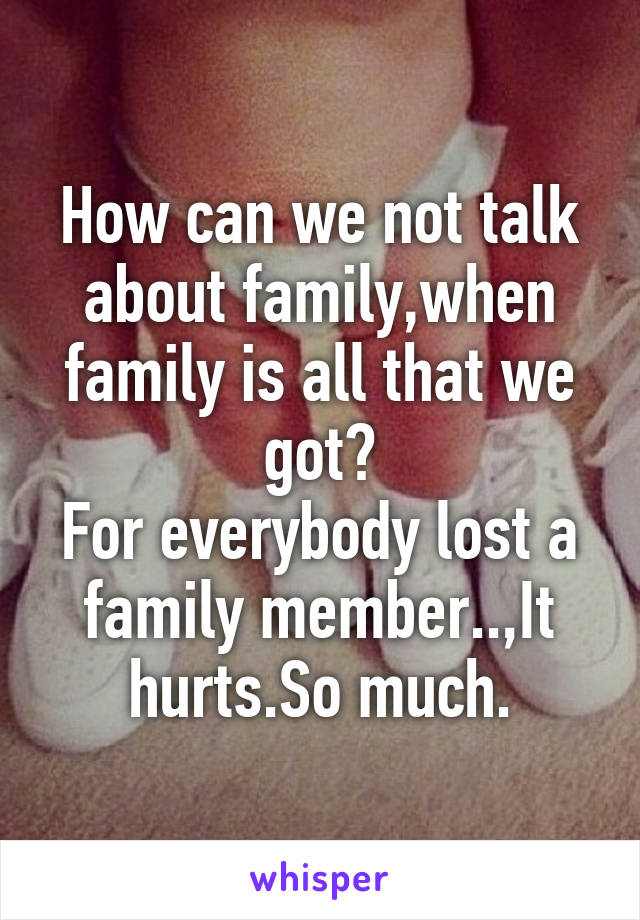 How can we not talk about family,when family is all that we got?
For everybody lost a family member..,It hurts.So much.

whisper